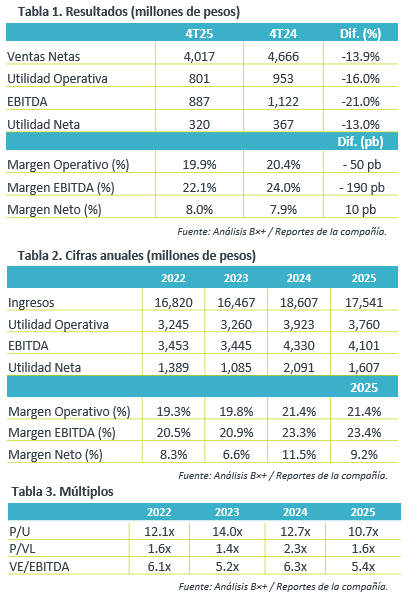 Tabla 1. Resultados (millones de pesos)

| | 4T25 | 4T24 | Dif. (%) |
|---|---|---|---|
| Ventas Netas | 4,017 | 4,666 | -13.9% |
| Utilidad Operativa | 801 | 953 | -16.0% |
| EBITDA | 887 | 1,122 | -21.0% |
| Utilidad Neta | 320 | 367 | -13.0% |
| | | | Dif. (pb) |
| Margen Operativo (%) | 19.9% | 20.4% | - 50 pb |
| Margen EBITDA (%) | 22.1% | 24.0% | - 190 pb |
| Margen Neto (%) | 8.0% | 7.9% | 10 pb |

Fuente: Análisis B×+ / Reportes de la compañía.

Tabla 2. Cifras anuales (millones de pesos)

| | 2022 | 2023 | 2024 | 2025 |
|---|---|---|---|---|
| Ingresos | 16,820 | 16,467 | 18,607 | 17,541 |
| Utilidad Operativa | 3,245 | 3,260 | 3,923 | 3,760 |
| EBITDA | 3,453 | 3,445 | 4,330 | 4,101 |
| Utilidad Neta | 1,389 | 1,085 | 2,091 | 1,607 |
| | | | | 2025 |
| Margen Operativo (%) | 19.3% | 19.8% | 21.4% | 21.4% |
| Margen EBITDA (%) | 20.5% | 20.9% | 23.3% | 23.4% |
| Margen Neto (%) | 8.3% | 6.6% | 11.5% | 9.2% |

Fuente: Análisis B×+ / Reportes de la compañía.

Tabla 3. Múltiplos

| | 2022 | 2023 | 2024 | 2025 |
|---|---|---|---|---|
| P/U | 12.1x | 14.0x | 12.7x | 10.7x |
| P/VL | 1.6x | 1.4x | 2.3x | 1.6x |
| VE/EBITDA | 6.1x | 5.2x | 6.3x | 5.4x |

Fuente: Análisis B×+ / Reportes de la compañía.